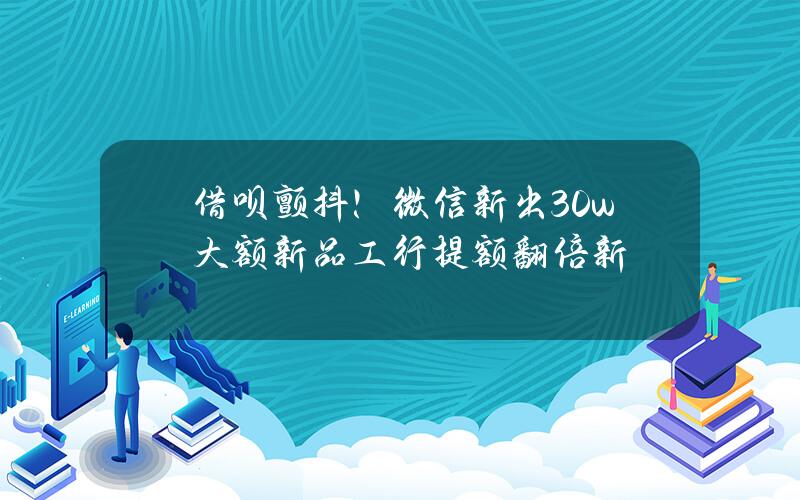 借呗颤抖！微信新出30w大额新品工行提额翻倍新

E-LEARNING